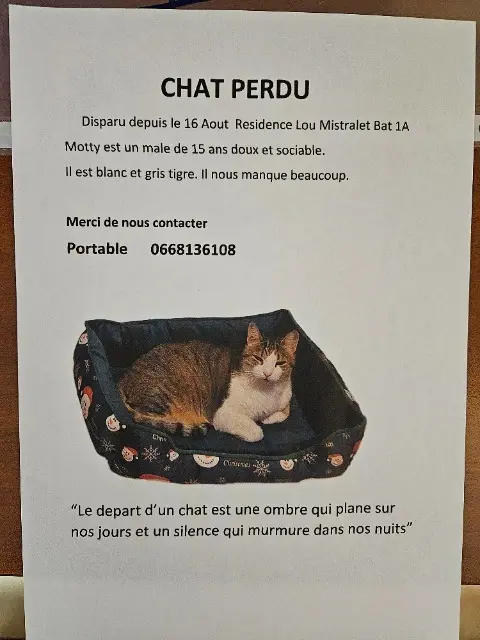 CHAT PERDU

Disparu depuis le 16 Aout Residence Lou Mistralet Bat 1A

Motty est un male de 15 ans doux et sociable.

Il est blanc et gris tigre. Il nous manque beaucoup.

Merci de nous contacter

Portable 0668136108

"Le depart d'un chat est une ombre qui plane sur nos jours et un silence qui murmure dans nos nuits"